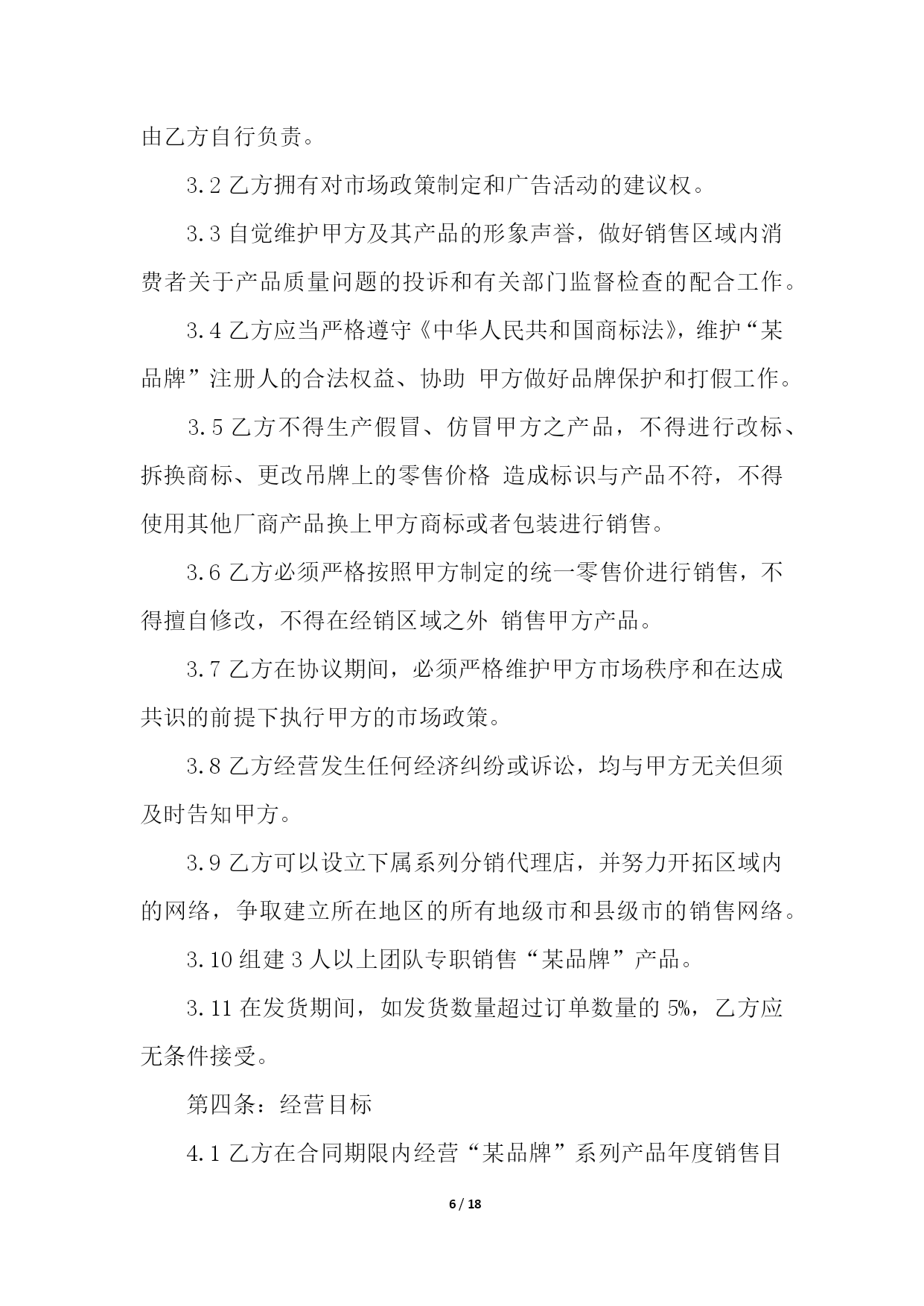 由乙方自行负责。

3.2 乙方拥有对市场政策制定和广告活动的建议权。

3.3 自觉维护甲方及其产品的形象声誉，做好销售区域内消费者关于产品质量问题的投诉和有关部门监督检查的配合工作。

3.4 乙方应当严格遵守《中华人民共和国商标法》，维护“某品牌”注册人的合法权益、协助 甲方做好品牌保护和打假工作。

3.5 乙方不得生产假冒、仿冒甲方之产品，不得进行改标、拆换商标、更改吊牌上的零售价格 造成标识与产品不符，不得使用其他厂商产品换上甲方商标或者包装进行销售。

3.6 乙方必须严格按照甲方制定的统一零售价进行销售，不得擅自修改，不得在经销区域之外 销售甲方产品。

3.7 乙方在协议期间，必须严格维护甲方市场秩序和在达成共识的前提下执行甲方的市场政策。

3.8 乙方经营发生任何经济纠纷或诉讼，均与甲方无关但须及时告知甲方。

3.9 乙方可以设立下属系列分销代理店，并努力开拓区域内的网络，争取建立所在地区的所有地级市和县级市的销售网络。

3.10 组建 3 人以上团队专职销售“某品牌”产品。

3.11 在发货期间，如发货数量超过订单数量的 5%，乙方应无条件接受。

第四条：经营目标

4.1 乙方在合同期限内经营“某品牌”系列产品年度销售目

6 / 18